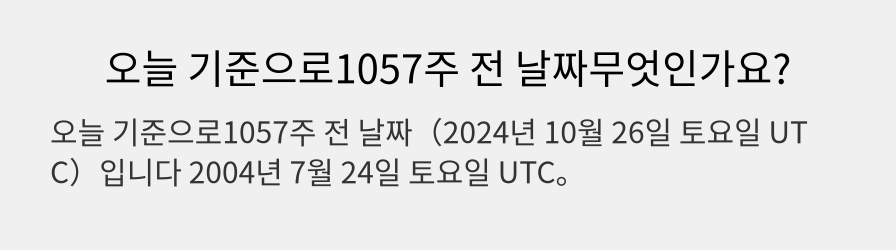 오늘 기준으로1057주 전 날짜무엇인가요?

오늘 기준으로1057주 전 날짜（2024년 10월 26일 토요일 UTC）입니다 2004년 7월 24일 토요일 UTC。